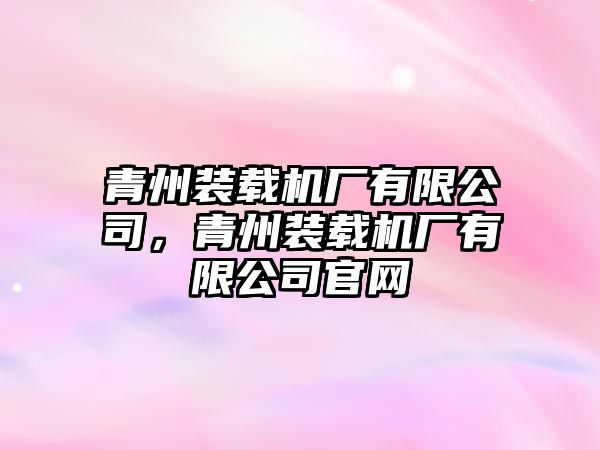 青州装载机厂有限公司，青州装载机厂有限公司官网